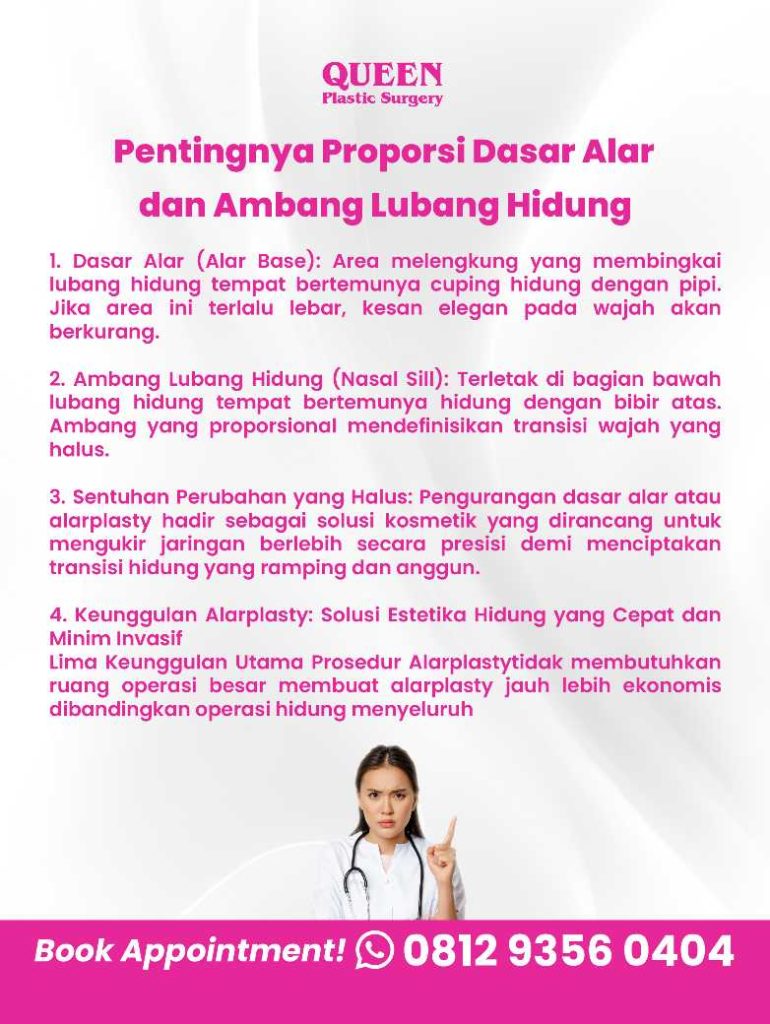 QUEEN
Plastic Surgery

Pentingnya Proporsi Dasar Alar dan Ambang Lubang Hidung

1. Dasar Alar (Alar Base): Area melengkung yang membingkai lubang hidung tempat bertemunya cuping hidung dengan pipi. Jika area ini terlalu lebar, kesan elegan pada wajah akan berkurang.

2. Ambang Lubang Hidung (Nasal Sill): Terletak di bagian bawah lubang hidung tempat bertemunya hidung dengan bibir atas. Ambang yang proporsional mendefinisikan transisi wajah yang halus.

3. Sentuhan Perubahan yang Halus: Pengurangan dasar alar atau alarplasty hadir sebagai solusi kosmetik yang dirancang untuk mengukir jaringan berlebih secara presisi demi menciptakan transisi hidung yang ramping dan anggun.

4. Keunggulan Alarplasty: Solusi Estetika Hidung yang Cepat dan Minim Invasif
Lima Keunggulan Utama Prosedur Alarplastytidak membutuhkan ruang operasi besar membuat alarplasty jauh lebih ekonomis dibandingkan operasi hidung menyeluruh

Book Appointment! 0812 9356 0404